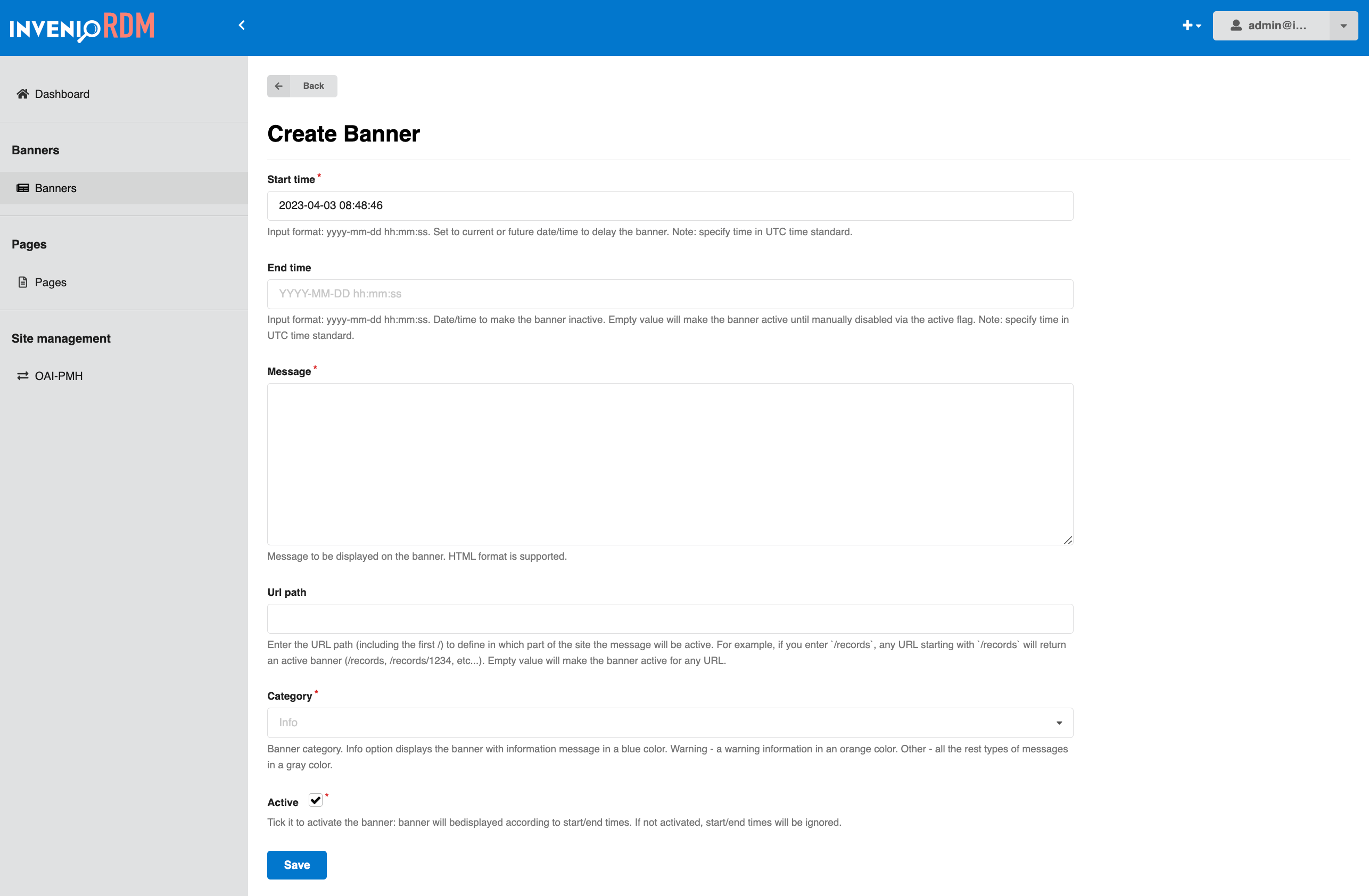 INVENIO RDM

admin@i...

Dashboard

Banners

Banners

Pages

Pages

Site management

OAI-PMH

Back

Create Banner

Start time *

2023-04-03 08:48:46

Input format: yyyy-mm-dd hh:mm:ss. Set to current or future date/time to delay the banner. Note: specify time in UTC time standard.

End time

YYYY-MM-DD hh:mm:ss

Input format: yyyy-mm-dd hh:mm:ss. Date/time to make the banner inactive. Empty value will make the banner active until manually disabled via the active flag. Note: specify time in UTC time standard.

Message *

Message to be displayed on the banner. HTML format is supported.

Url path

Enter the URL path (including the first /) to define in which part of the site the message will be active. For example, if you enter `/records`, any URL starting with `/records` will return an active banner (/records, /records/1234, etc...). Empty value will make the banner active for any URL.

Category *

Info

Banner category. Info option displays the banner with information message in a blue color. Warning - a warning information in an orange color. Other - all the rest types of messages in a gray color.

Active *

Tick it to activate the banner: banner will bedisplayed according to start/end times. If not activated, start/end times will be ignored.

Save